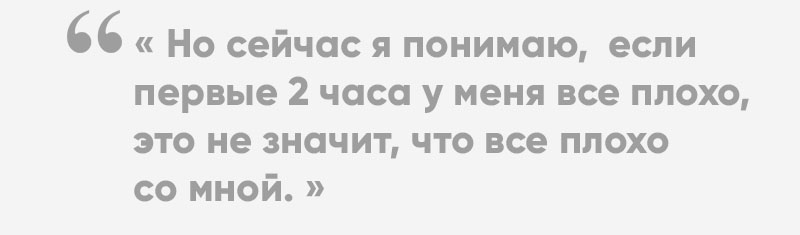 “ « Но сейчас я понимаю, если первые 2 часа у меня все плохо, это не значит, что все плохо со мной. »